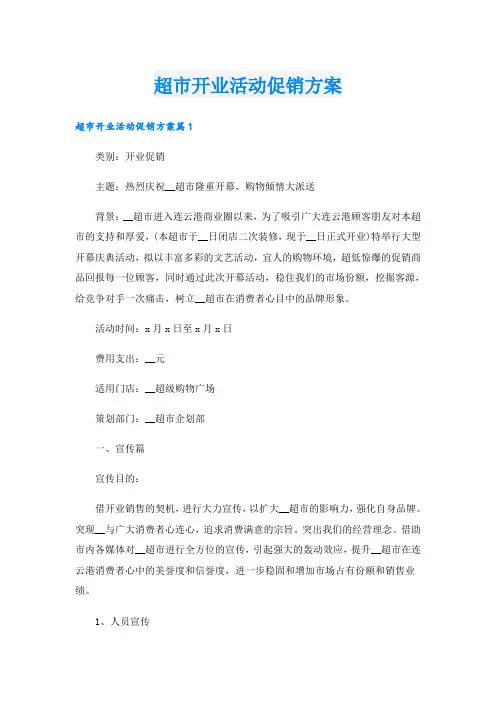 超市开业活动促销方案

超市开业活动促销方案篇1

类别：开业促销

主题：热烈庆祝__超市隆重开幕，购物倾情大派送

背景：__超市进入连云港商业圈以来，为了吸引广大连云港顾客朋友对本超市的支持和厚爱，(本超市于__日闭店二次装修，现于__日正式开业)特举行大型开幕庆典活动，拟以丰富多彩的文艺活动，宜人的购物环境，超低惊爆的促销商品回报每一位顾客，同时通过此次开幕活动，稳住我们的市场份额，挖掘客源，给竞争对手一次痛击，树立__超市在消费者心目中的品牌形象。

活动时间：x月x日至x月x日

费用支出：__元

适用门店：__超级购物广场

策划部门：__超市企划部

一、宣传篇

宣传目的：

借开业销售的契机，进行大力宣传，以扩大__超市的影响力，强化自身品牌。突现__与广大消费者心连心，追求消费满意的宗旨，突出我们的经营理念。借助市内各媒体对__超市进行全方位的宣传，引起强大的轰动效应，提升__超市在连云港消费者心中的美誉度和信誉度，进一步稳固和增加市场占有份额和销售业绩。

1、人员宣传